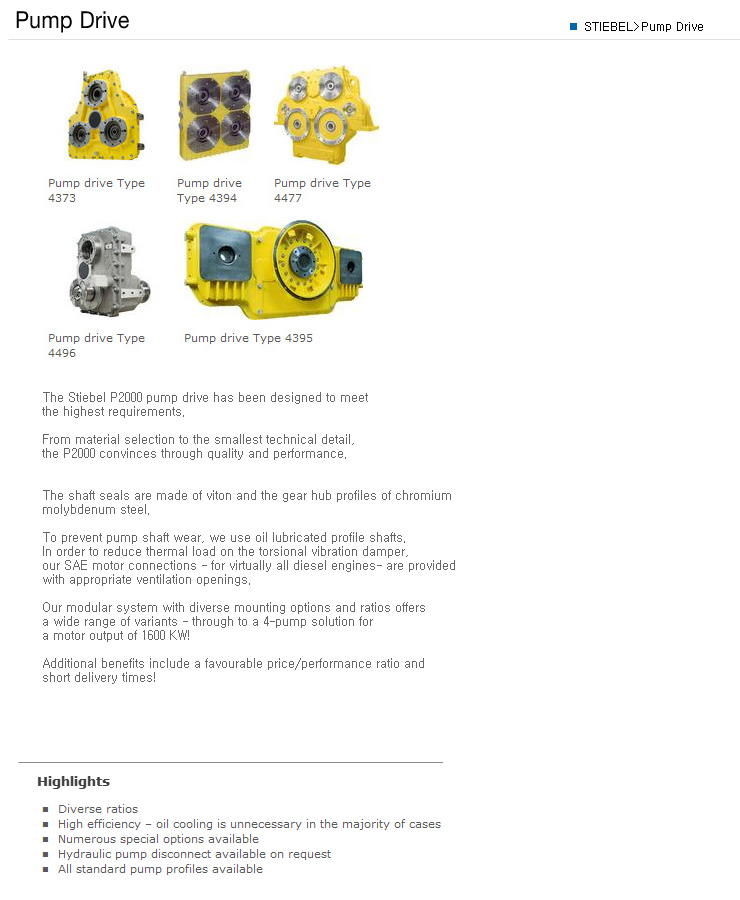 Pump Drive

STIEBEL>Pump Drive

Pump drive Type 4373

Pump drive Type 4394

Pump drive Type 4477

Pump drive Type 4496

Pump drive Type 4395

The Stiebel P2000 pump drive has been designed to meet the highest requirements.

From material selection to the smallest technical detail, the P2000 convinces through quality and performance.

The shaft seals are made of viton and the gear hub profiles of chromium molybdenum steel.

To prevent pump shaft wear, we use oil lubricated profile shafts. In order to reduce thermal load on the torsional vibration damper, our SAE motor connections - for virtually all diesel engines- are provided with appropriate ventilation openings.

Our modular system with diverse mounting options and ratios offers a wide range of variants - through to a 4-pump solution for a motor output of 1600 KW!

Additional benefits include a favourable price/performance ratio and short delivery times!

Highlights

- Diverse ratios
- High efficiency – oil cooling is unnecessary in the majority of cases
- Numerous special options available
- Hydraulic pump disconnect available on request
- All standard pump profiles available